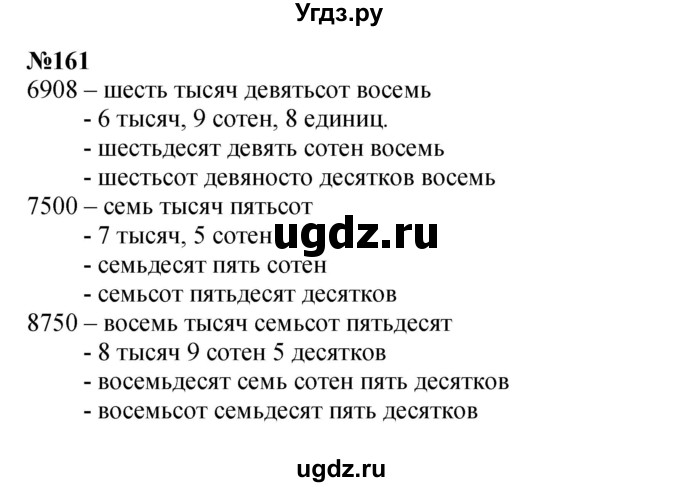 Угдз.ру

№161
6908 – шесть тысяч девятьсот восемь
- 6 тысяч, 9 сотен, 8 единиц.
- шестьдесят девять сотен восемь
- шестьсот девяносто десятков восемь
7500 – семь тысяч пятьсот
- 7 тысяч, 5 сотен
ugdz.ru
- семьдесят пять сотен
- семьсот пятьдесят десятков
8750 – восемь тысяч семьсот пятьдесят
- 8 тысяч 9 сотен 5 десятков
- восемьдесят семь сотен пять десятков
- восемьсот семьдесят пять десятков

ugdz.ru